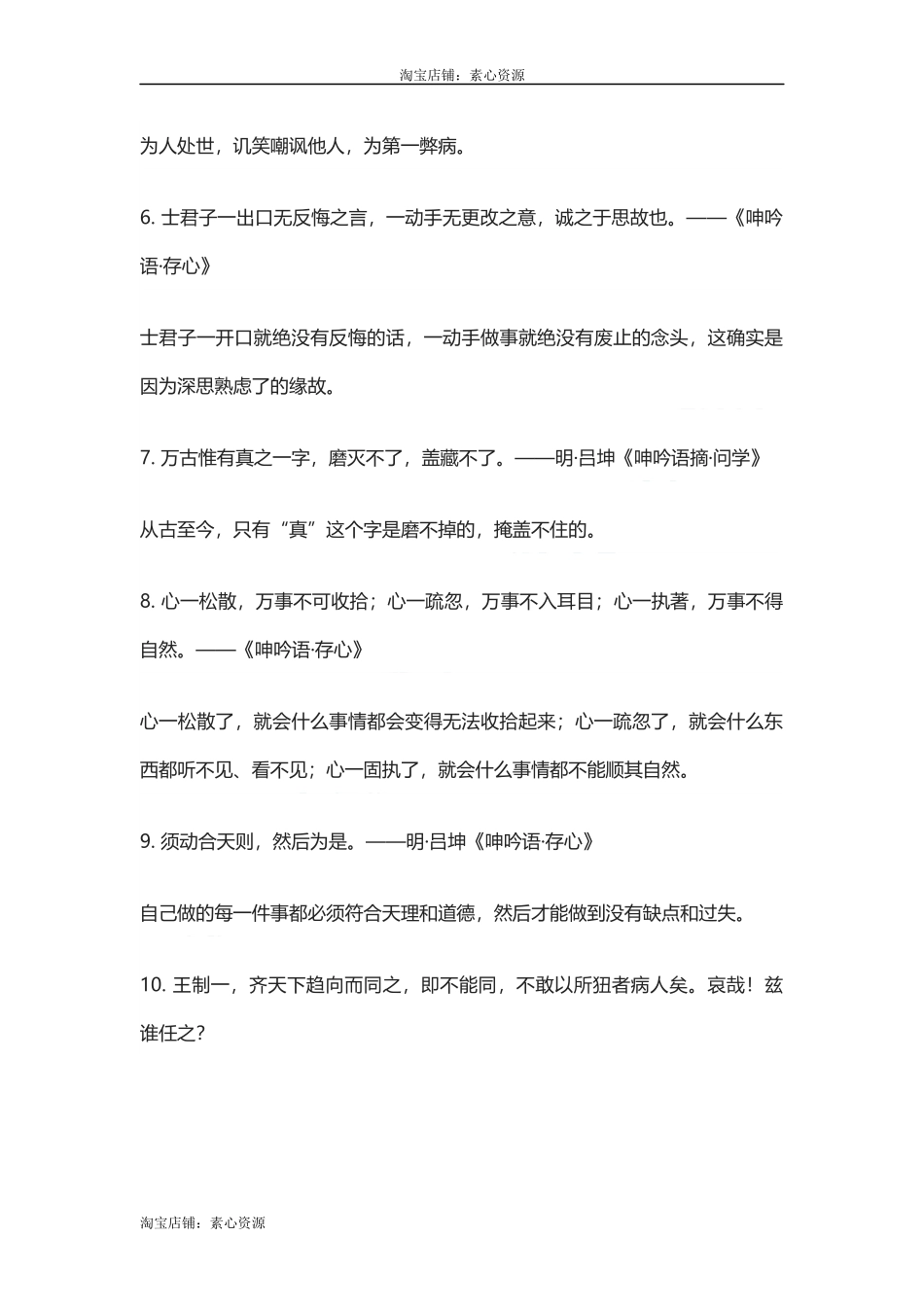 淘宝店铺：素心资源

为人处世，讥笑嘲讽他人，为第一弊病。

6. 士君子一出口无反悔之言，一动手无更改之意，诚之于思故也。——《呻吟语·存心》

士君子一开口就绝没有反悔的话，一动手做事就绝没有废止的念头，这确实是因为深思熟虑了的缘故。

7. 万古惟有真之一字，磨灭不了，盖藏不了。——明·吕坤《呻吟语摘·问学》

从古至今，只有“真”这个字是磨不掉的，掩盖不住的。

8. 心一松散，万事不可收拾；心一疏忽，万事不入耳目；心一执著，万事不得自然。——《呻吟语·存心》

心一松散了，就会什么事情都会变得无法收拾起来；心一疏忽了，就会什么东西都听不见、看不见；心一固执了，就会什么事情都不能顺其自然。

9. 须动合天则，然后为是。——明·吕坤《呻吟语·存心》

自己做的每一件事都必须符合天理和道德，然后才能做到没有缺点和过失。

10. 王制一，齐天下趋向而同之，即不能同，不敢以所狃者病人矣。哀哉！兹谁任之？

淘宝店铺：素心资源